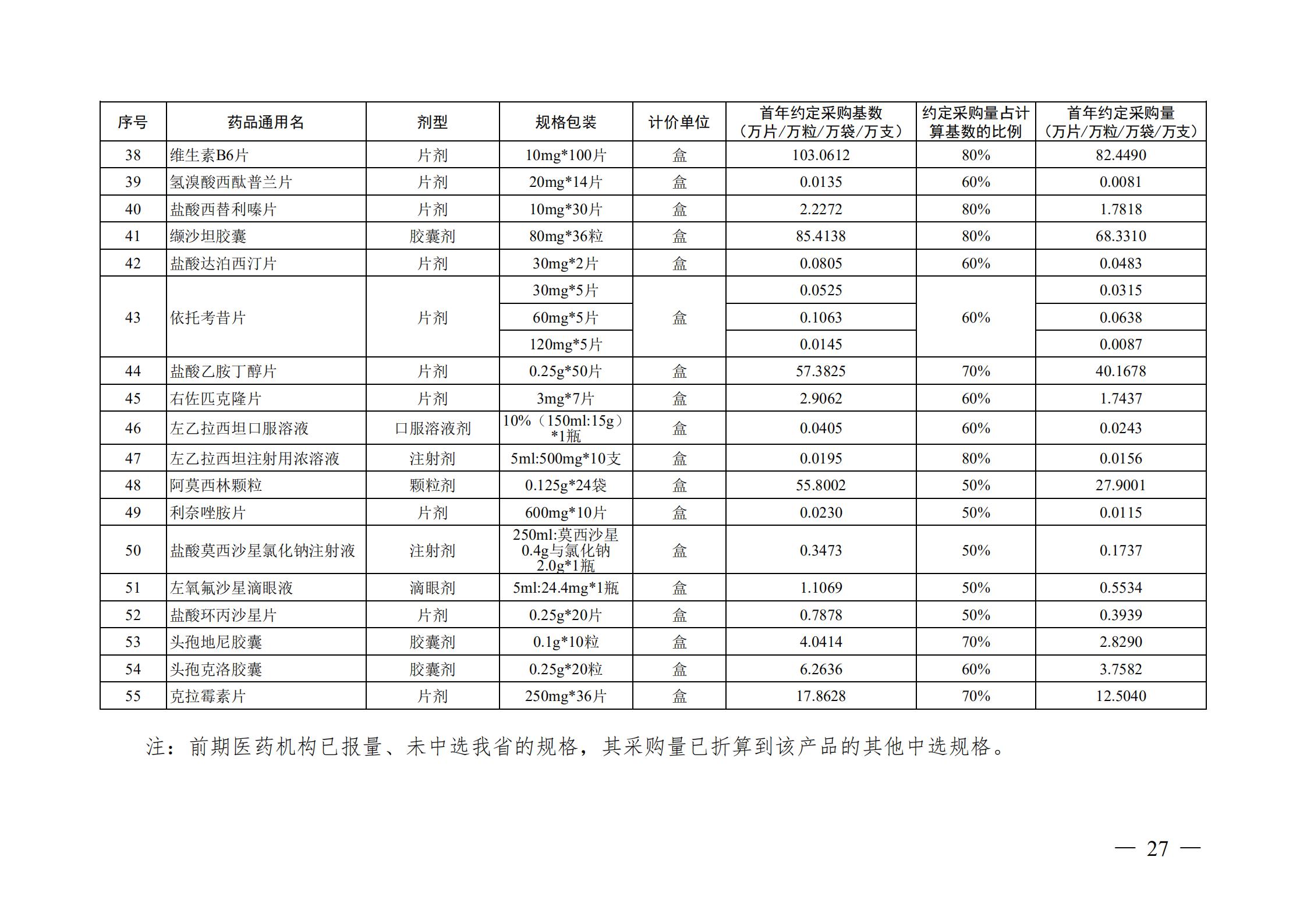 | 序号 | 药品通用名 | 剂型 | 规格包装 | 计价单位 | 首年约定采购基数（万片/万粒/万袋/万支） | 约定采购量占计算基数的比例 | 首年约定采购量（万片/万粒/万袋/万支） |
|---|---|---|---|---|---|---|---|
| 38 | 维生素B6片 | 片剂 | 10mg*100片 | 盒 | 103.0612 | 80% | 82.4490 |
| 39 | 氢溴酸西酞普兰片 | 片剂 | 20mg*14片 | 盒 | 0.0135 | 60% | 0.0081 |
| 40 | 盐酸西替利嗪片 | 片剂 | 10mg*30片 | 盒 | 2.2272 | 80% | 1.7818 |
| 41 | 缬沙坦胶囊 | 胶囊剂 | 80mg*36粒 | 盒 | 85.4138 | 80% | 68.3310 |
| 42 | 盐酸达泊西汀片 | 片剂 | 30mg*2片 | 盒 | 0.0805 | 60% | 0.0483 |
| 43 | 依托考昔片 | 片剂 | 30mg*5片 | 盒 | 0.0525 | 60% | 0.0315 |
|  |  |  | 60mg*5片 |  | 0.1063 |  | 0.0638 |
|  |  |  | 120mg*5片 |  | 0.0145 |  | 0.0087 |
| 44 | 盐酸乙胺丁醇片 | 片剂 | 0.25g*50片 | 盒 | 57.3825 | 70% | 40.1678 |
| 45 | 右佐匹克隆片 | 片剂 | 3mg*7片 | 盒 | 2.9062 | 60% | 1.7437 |
| 46 | 左乙拉西坦口服溶液 | 口服溶液剂 | 10%（150ml:15g）*1瓶 | 盒 | 0.0405 | 60% | 0.0243 |
| 47 | 左乙拉西坦注射用浓溶液 | 注射剂 | 5ml:500mg*10支 | 盒 | 0.0195 | 80% | 0.0156 |
| 48 | 阿莫西林颗粒 | 颗粒剂 | 0.125g*24袋 | 盒 | 55.8002 | 50% | 27.9001 |
| 49 | 利奈唑胺片 | 片剂 | 600mg*10片 | 盒 | 0.0230 | 50% | 0.0115 |
| 50 | 盐酸莫西沙星氯化钠注射液 | 注射剂 | 250ml:莫西沙星0.4g与氯化钠2.0g*1瓶 | 盒 | 0.3473 | 50% | 0.1737 |
| 51 | 左氧氟沙星滴眼液 | 滴眼剂 | 5ml:24.4mg*1瓶 | 盒 | 1.1069 | 50% | 0.5534 |
| 52 | 盐酸环丙沙星片 | 片剂 | 0.25g*20片 | 盒 | 0.7878 | 50% | 0.3939 |
| 53 | 头孢地尼胶囊 | 胶囊剂 | 0.1g*10粒 | 盒 | 4.0414 | 70% | 2.8290 |
| 54 | 头孢克洛胶囊 | 胶囊剂 | 0.25g*20粒 | 盒 | 6.2636 | 60% | 3.7582 |
| 55 | 克拉霉素片 | 片剂 | 250mg*36片 | 盒 | 17.8628 | 70% | 12.5040 |

注：前期医药机构已报量、未中选我省的规格，其采购量已折算到该产品的其他中选规格。

— 27 —